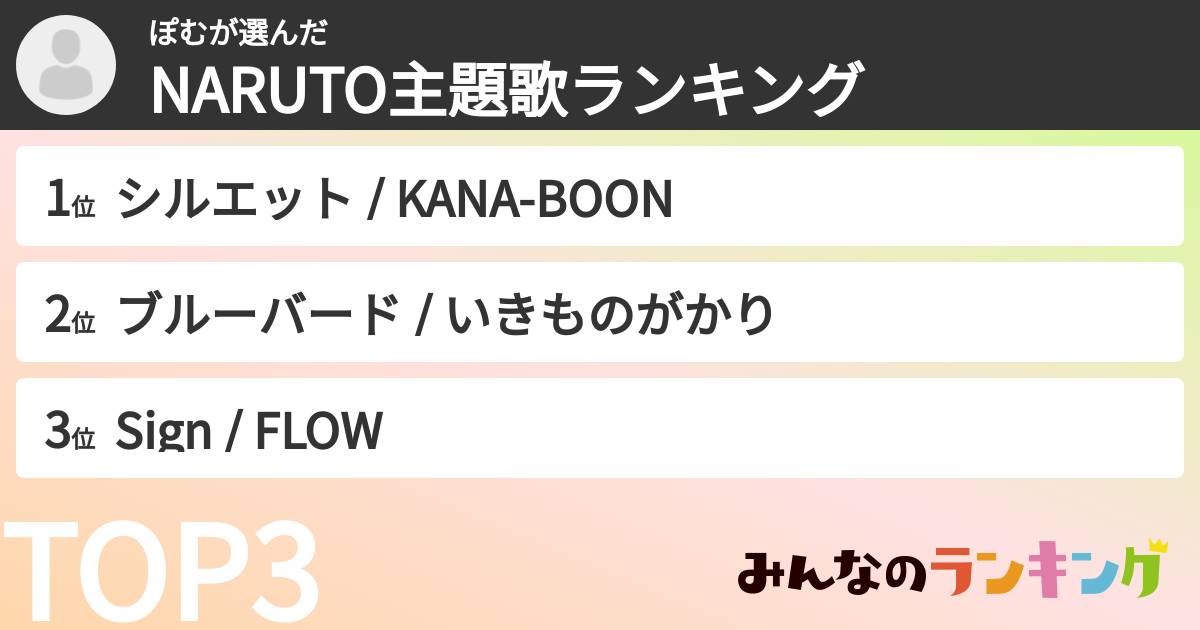 ぽむが選んだ
NARUTO主題歌ランキング

1位 シルエット / KANA-BOON

2位 ブルーバード / いきものがかり

3位 Sign / FLOW

TOP3

みんなのランキング